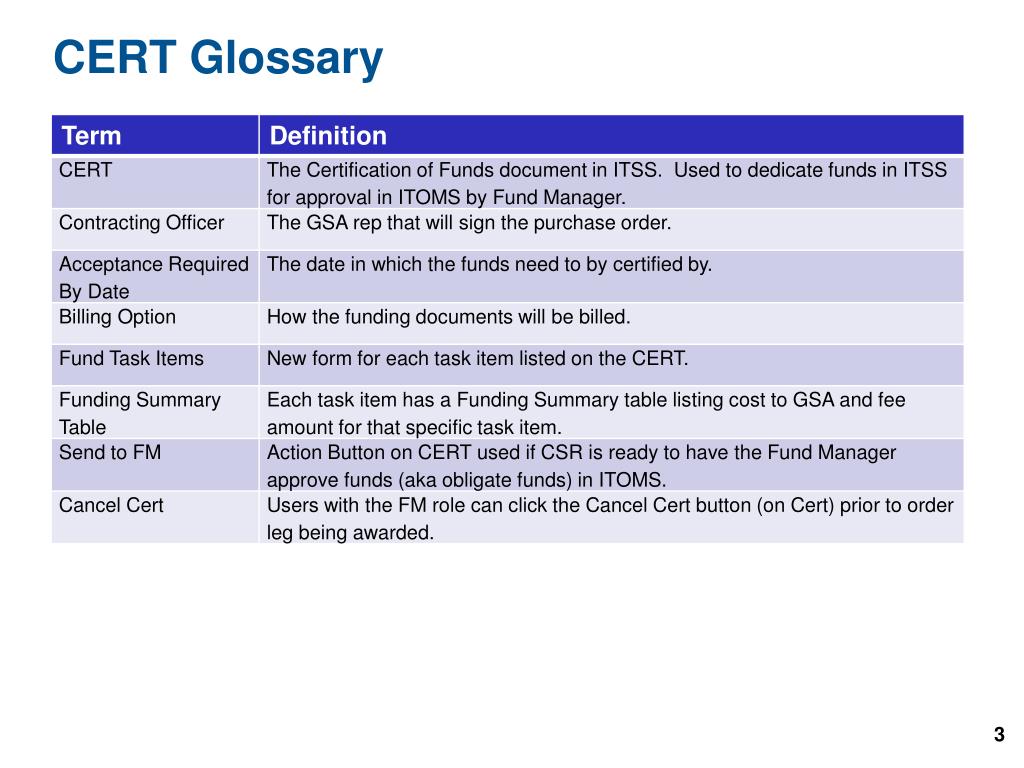 CERT Glossary

| Term | Definition |
|---|---|
| CERT | The Certification of Funds document in ITSS.  Used to dedicate funds in ITSS for approval in ITOMS by Fund Manager. |
| Contracting Officer | The GSA rep that will sign the purchase order. |
| Acceptance Required By Date | The date in which the funds need to by certified by. |
| Billing Option | How the funding documents will be billed. |
| Fund Task Items | New form for each task item listed on the CERT. |
| Funding Summary Table | Each task item has a Funding Summary table listing cost to GSA and fee amount for that specific task item. |
| Send to FM | Action Button on CERT used if CSR is ready to have the Fund Manager approve funds (aka obligate funds) in ITOMS. |
| Cancel Cert | Users with the FM role can click the Cancel Cert button (on Cert) prior to order leg being awarded. |

3